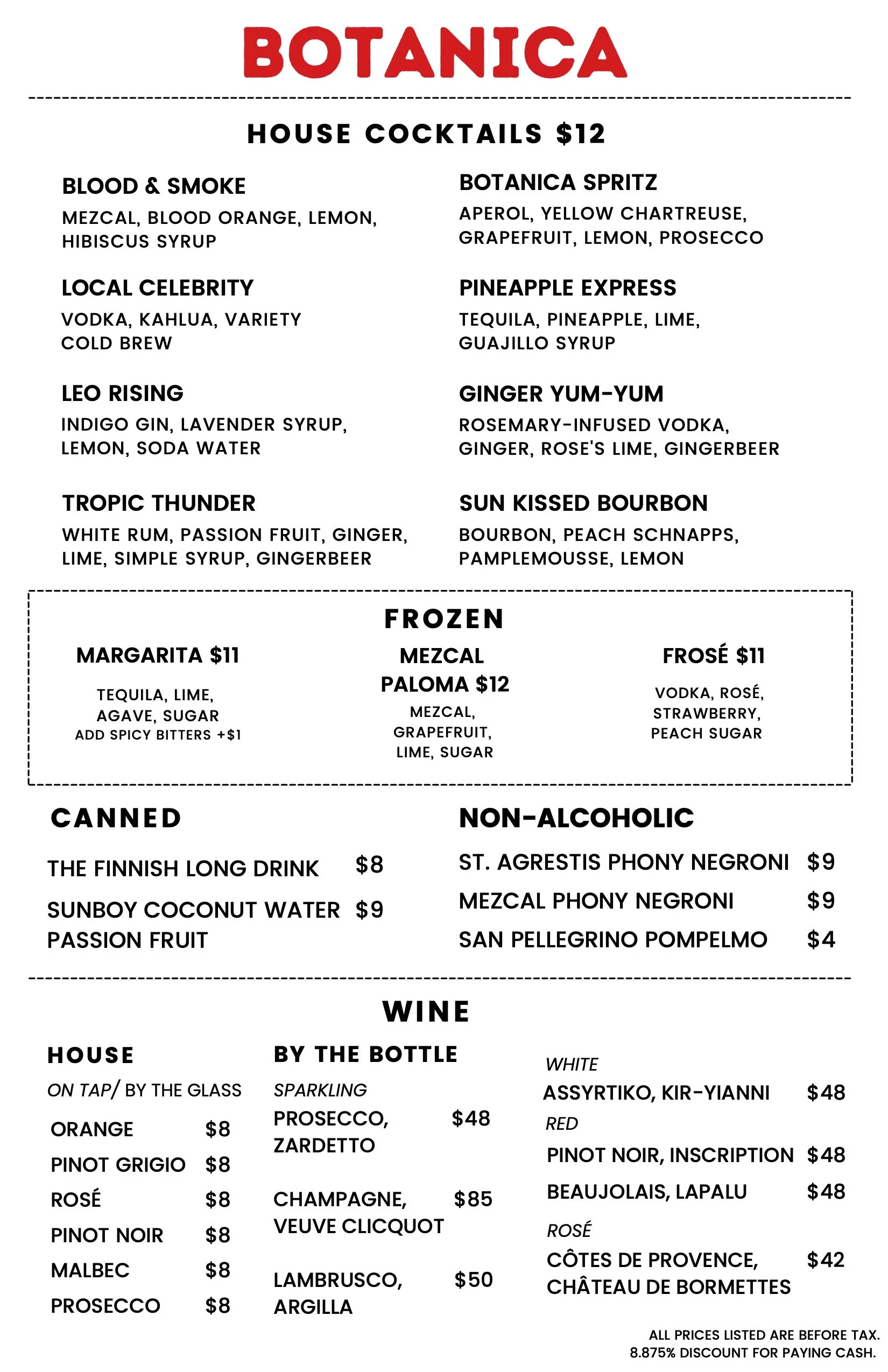 BOTANICA

HOUSE COCKTAILS $12

BLOOD & SMOKE
MEZCAL, BLOOD ORANGE, LEMON, HIBISCUS SYRUP

LOCAL CELEBRITY
VODKA, KAHLUA, VARIETY COLD BREW

LEO RISING
INDIGO GIN, LAVENDER SYRUP, LEMON, SODA WATER

TROPIC THUNDER
WHITE RUM, PASSION FRUIT, GINGER, LIME, SIMPLE SYRUP, GINGERBEER

BOTANICA SPRITZ
APEROL, YELLOW CHARTREUSE, GRAPEFRUIT, LEMON, PROSECCO

PINEAPPLE EXPRESS
TEQUILA, PINEAPPLE, LIME, GUAJILLO SYRUP

GINGER YUM-YUM
ROSEMARY-INFUSED VODKA, GINGER, ROSE'S LIME, GINGERBEER

SUN KISSED BOURBON
BOURBON, PEACH SCHNAPPS, PAMPLEMOUSSE, LEMON

FROZEN

MARGARITA $11
TEQUILA, LIME, AGAVE, SUGAR
ADD SPICY BITTERS +$1

MEZCAL PALOMA $12
MEZCAL, GRAPEFRUIT, LIME, SUGAR

FROSÉ $11
VODKA, ROSÉ, STRAWBERRY, PEACH SUGAR

CANNED

THE FINNISH LONG DRINK $8
SUNBOY COCONUT WATER PASSION FRUIT $9

NON-ALCOHOLIC

ST. AGRESTIS PHONY NEGRONI $9
MEZCAL PHONY NEGRONI $9
SAN PELLEGRINO POMPELMO $4

WINE

HOUSE
ON TAP/ BY THE GLASS
ORANGE $8
PINOT GRIGIO $8
ROSÉ $8
PINOT NOIR $8
MALBEC $8
PROSECCO $8

BY THE BOTTLE
SPARKLING
PROSECCO, ZARDETTO $48
CHAMPAGNE, VEUVE CLICQUOT $85
LAMBRUSCO, ARGILLA $50

WHITE
ASSYRTIKO, KIR-YIANNI $48
RED
PINOT NOIR, INSCRIPTION $48
BEAUJOLAIS, LAPALU $48
ROSÉ
CÔTES DE PROVENCE, CHÂTEAU DE BORMETTES $42

ALL PRICES LISTED ARE BEFORE TAX.
8.875% DISCOUNT FOR PAYING CASH.